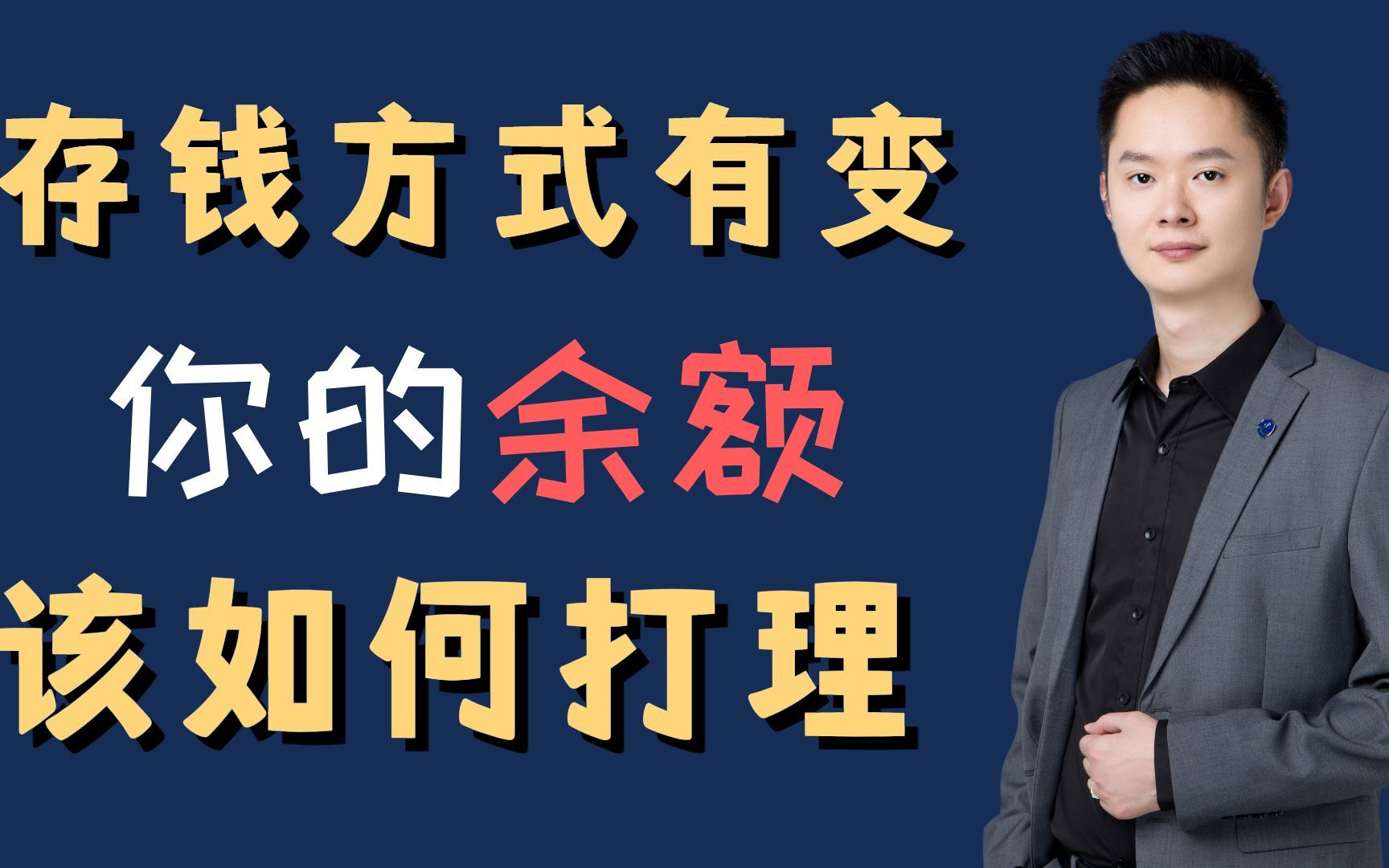 存钱方式有变

你的余额

该如何打理